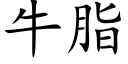 牛脂